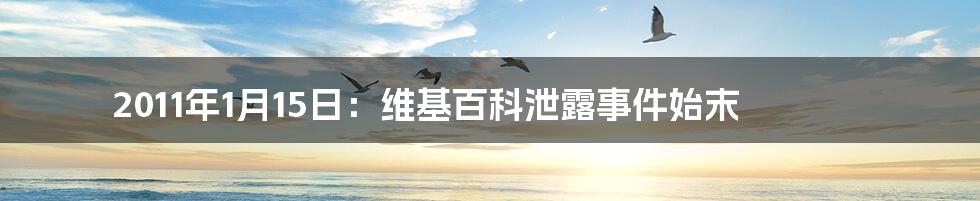 2011年1月15日：维基百科泄露事件始末